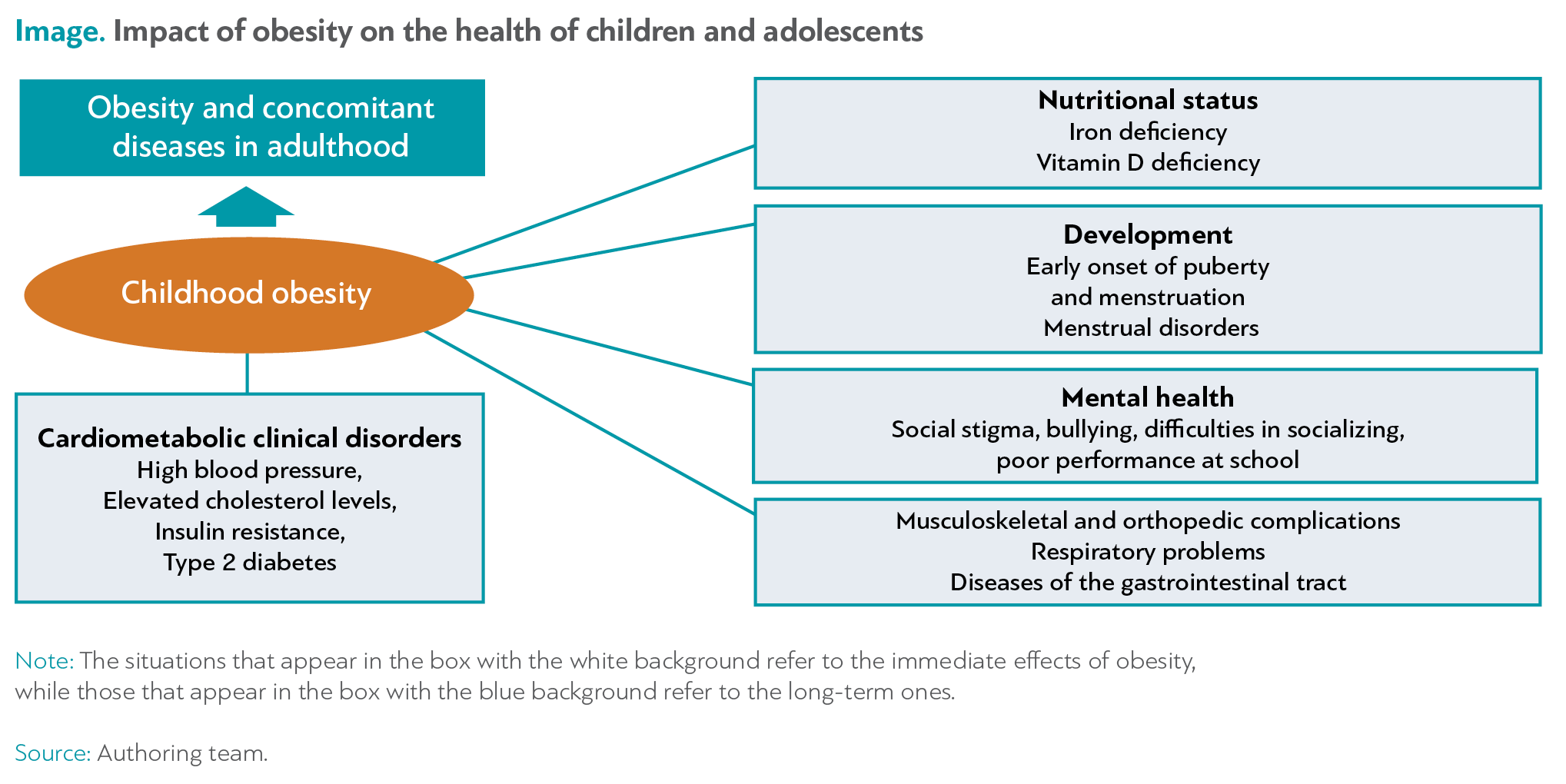 Image. Impact of obesity on the health of children and adolescents

Obesity and concomitant diseases in adulthood

Childhood obesity

Cardiometabolic clinical disorders
High blood pressure,
Elevated cholesterol levels,
Insulin resistance,
Type 2 diabetes

Nutritional status
Iron deficiency
Vitamin D deficiency

Development
Early onset of puberty and menstruation
Menstrual disorders

Mental health
Social stigma, bullying, difficulties in socializing, poor performance at school

Musculoskeletal and orthopedic complications
Respiratory problems
Diseases of the gastrointestinal tract

Note: The situations that appear in the box with the white background refer to the immediate effects of obesity, while those that appear in the box with the blue background refer to the long-term ones.

Source: Authoring team.